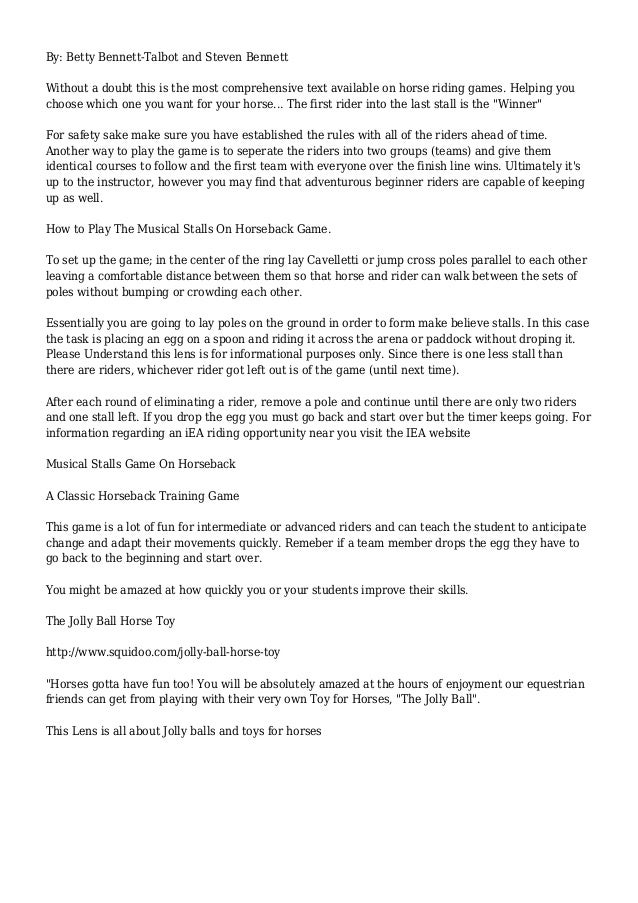 By: Betty Bennett-Talbot and Steven Bennett

Without a doubt this is the most comprehensive text available on horse riding games. Helping you choose which one you want for your horse... The first rider into the last stall is the "Winner"

For safety sake make sure you have established the rules with all of the riders ahead of time. Another way to play the game is to seperate the riders into two groups (teams) and give them identical courses to follow and the first team with everyone over the finish line wins. Ultimately it's up to the instructor, however you may find that adventurous beginner riders are capable of keeping up as well.

How to Play The Musical Stalls On Horseback Game.

To set up the game; in the center of the ring lay Cavelletti or jump cross poles parallel to each other leaving a comfortable distance between them so that horse and rider can walk between the sets of poles without bumping or crowding each other.

Essentially you are going to lay poles on the ground in order to form make believe stalls. In this case the task is placing an egg on a spoon and riding it across the arena or paddock without droping it. Please Understand this lens is for informational purposes only. Since there is one less stall than there are riders, whichever rider got left out is of the game (until next time).

After each round of eliminating a rider, remove a pole and continue until there are only two riders and one stall left. If you drop the egg you must go back and start over but the timer keeps going. For information regarding an iEA riding opportunity near you visit the IEA website

Musical Stalls Game On Horseback

A Classic Horseback Training Game

This game is a lot of fun for intermediate or advanced riders and can teach the student to anticipate change and adapt their movements quickly. Remeber if a team member drops the egg they have to go back to the beginning and start over.

You might be amazed at how quickly you or your students improve their skills.

The Jolly Ball Horse Toy

http://www.squidoo.com/jolly-ball-horse-toy

"Horses gotta have fun too! You will be absolutely amazed at the hours of enjoyment our equestrian friends can get from playing with their very own Toy for Horses, "The Jolly Ball".

This Lens is all about Jolly balls and toys for horses